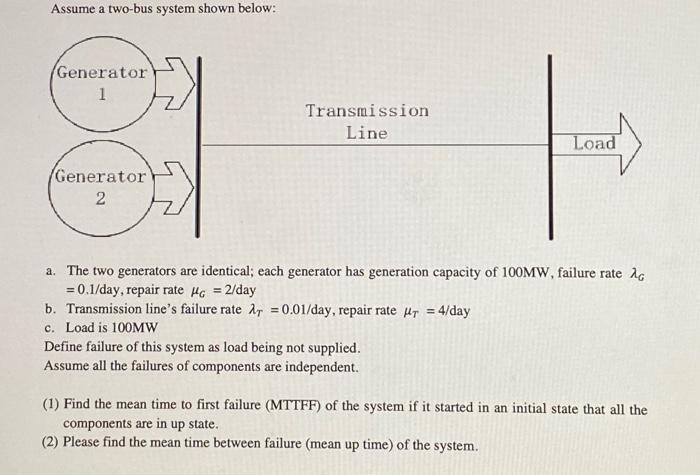 Assume a two-bus system shown below:

Generator 1

Generator 2

Transmission Line

Load

a. The two generators are identical; each generator has generation capacity of 100MW, failure rate $\lambda_G = 0.1$/day, repair rate $\mu_G = 2$/day
b. Transmission line's failure rate $\lambda_T = 0.01$/day, repair rate $\mu_T = 4$/day
c. Load is 100MW
Define failure of this system as load being not supplied.
Assume all the failures of components are independent.

(1) Find the mean time to first failure (MTTFF) of the system if it started in an initial state that all the components are in up state.
(2) Please find the mean time between failure (mean up time) of the system.